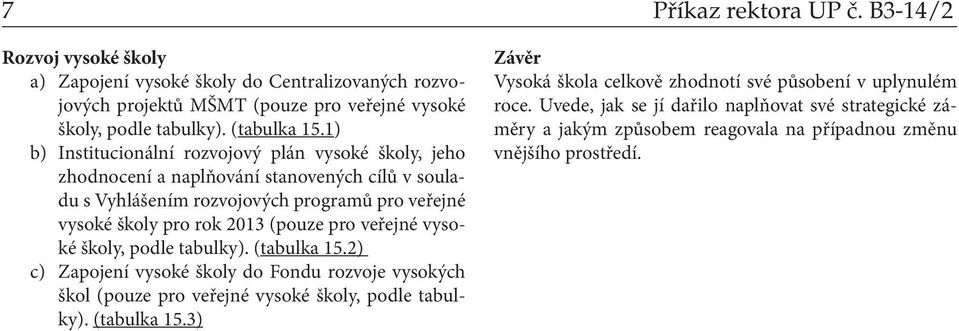 7

Příkaz rektora UP č. B3-14/2

**Rozvoj vysoké školy**

a) Zapojení vysoké školy do Centralizovaných rozvojových projektů MŠMT (pouze pro veřejné vysoké školy, podle tabulky). (tabulka 15.1)

b) Institucionální rozvojový plán vysoké školy, jeho zhodnocení a naplňování stanovených cílů v souladu s Vyhlášením rozvojových programů pro veřejné vysoké školy pro rok 2013 (pouze pro veřejné vysoké školy, podle tabulky). (tabulka 15.2)

c) Zapojení vysoké školy do Fondu rozvoje vysokých škol (pouze pro veřejné vysoké školy, podle tabulky). (tabulka 15.3)

**Závěr**

Vysoká škola celkově zhodnotí své působení v uplynulém roce. Uvede, jak se jí dařilo naplňovat své strategické záměry a jakým způsobem reagovala na případnou změnu vnějšího prostředí.